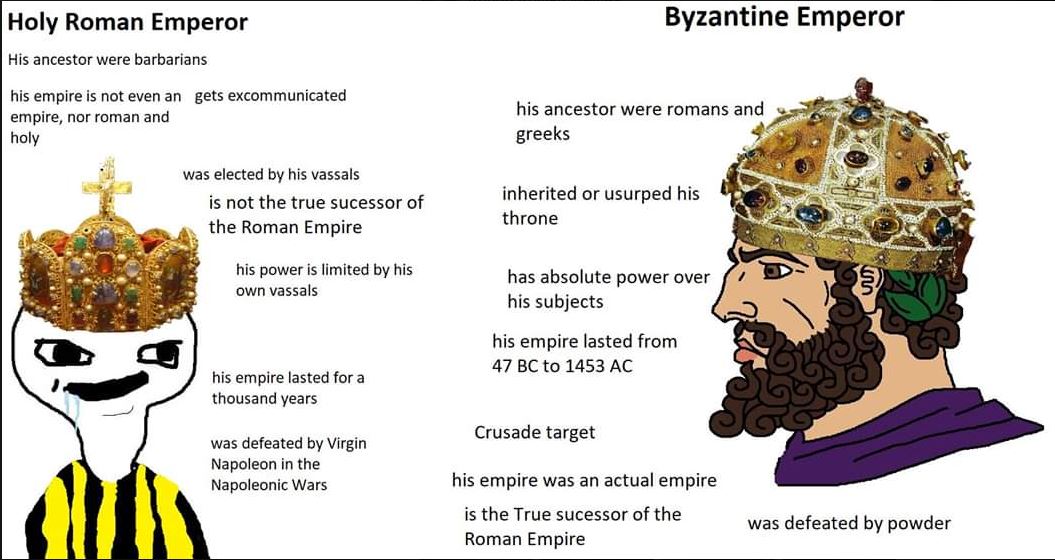 Holy Roman Emperor

His ancestor were barbarians

his empire is not even an empire, nor roman and holy

gets excommunicated

was elected by his vassals

is not the true sucessor of the Roman Empire

his power is limited by his own vassals

his empire lasted for a thousand years

was defeated by Virgin Napoleon in the Napoleonic Wars

Byzantine Emperor

his ancestor were romans and greeks

inherited or usurped his throne

has absolute power over his subjects

his empire lasted from 47 BC to 1453 AC

Crusade target

his empire was an actual empire

is the True sucessor of the Roman Empire

was defeated by powder